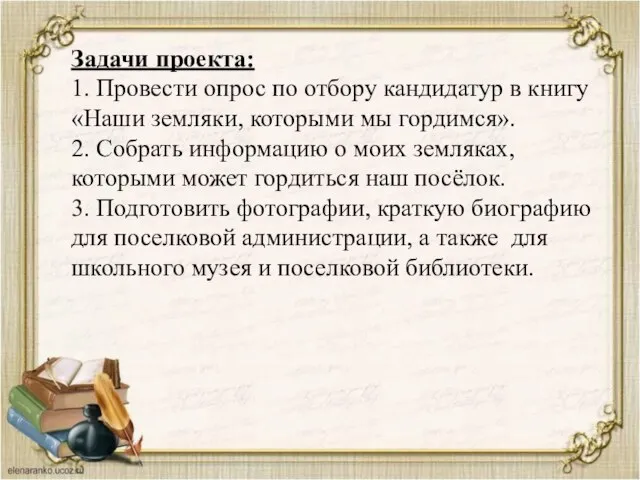 Задачи проекта:
1. Провести опрос по отбору кандидатур в книгу «Наши земляки, которыми мы гордимся».
2. Собрать информацию о моих земляках, которыми может гордиться наш посёлок.
3. Подготовить фотографии, краткую биографию для поселковой администрации, а также для школьного музея и поселковой библиотеки.

elenaranko.ucoz.ru